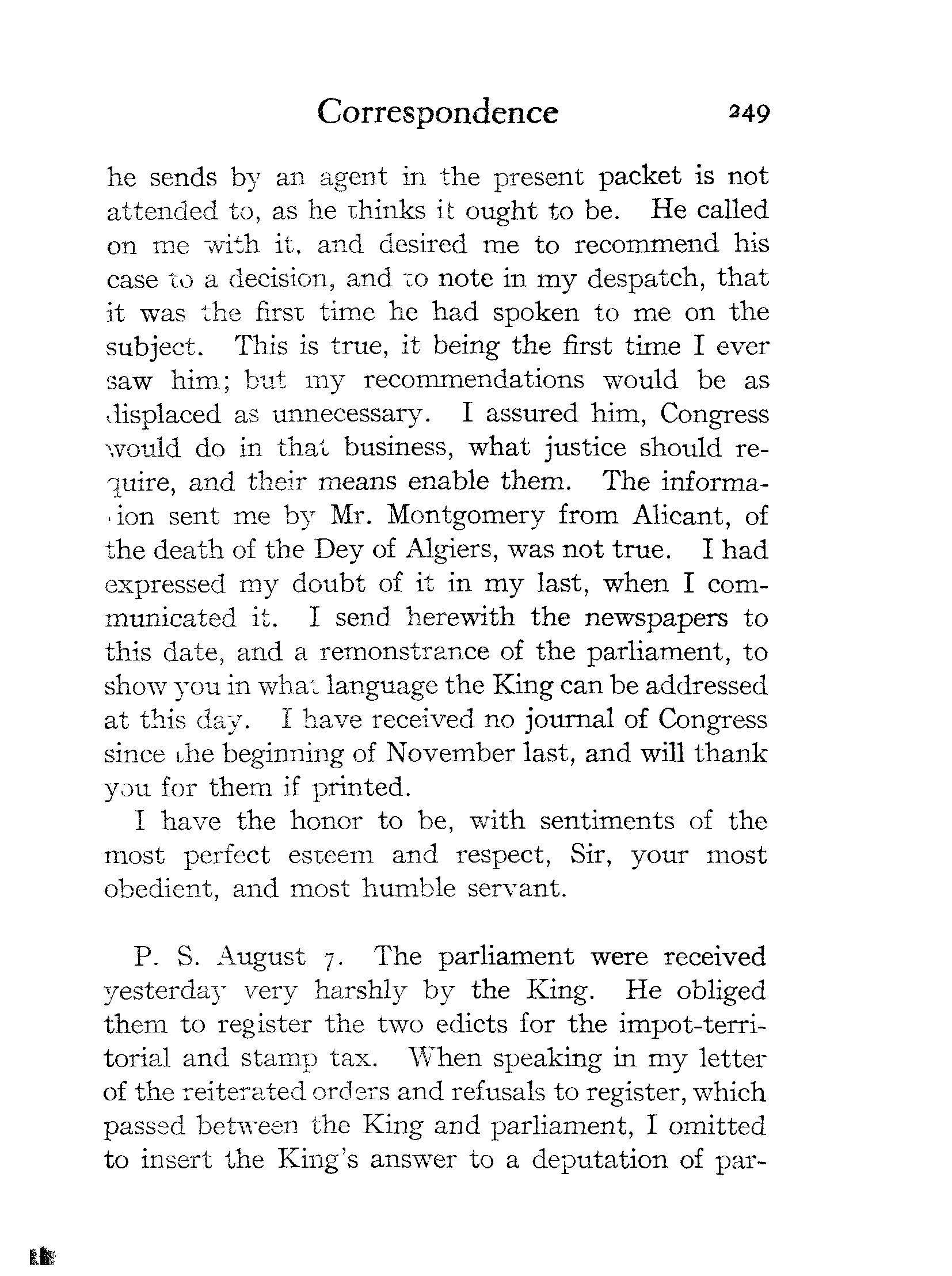 Correspondence 249

he sends by an agent in the present packet is not attended to, as he thinks it ought to be. He called on me with it, and desired me to recommend his case to a decision, and to note in my despatch, that it was the first time he had spoken to me on the subject. This is true, it being the first time I ever saw him; but my recommendations would be as displaced as unnecessary. I assured him, Congress would do in that business, what justice should require, and their means enable them. The information sent me by Mr. Montgomery from Alicant, of the death of the Dey of Algiers, was not true. I had expressed my doubt of it in my last, when I communicated it. I send herewith the newspapers to this date, and a remonstrance of the parliament, to show you in what language the King can be addressed at this day. I have received no journal of Congress since the beginning of November last, and will thank you for them if printed.

I have the honor to be, with sentiments of the most perfect esteem and respect, Sir, your most obedient, and most humble servant.

P. S. August 7. The parliament were received yesterday very harshly by the King. He obliged them to register the two edicts for the impot-territorial and stamp tax. When speaking in my letter of the reiterated orders and refusals to register, which passed between the King and parliament, I omitted to insert the King's answer to a deputation of par-